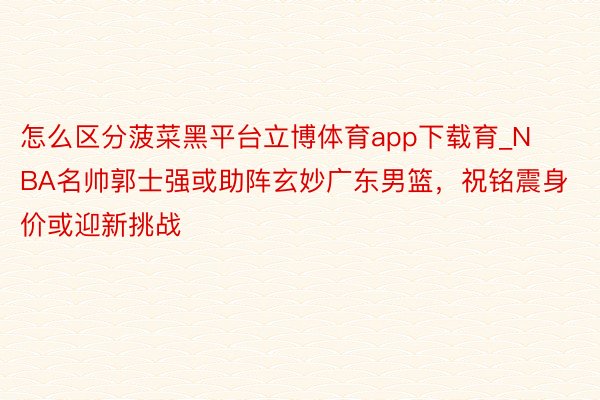 怎么区分菠菜黑平台立博体育app下载育_NBA名帅郭士强或助阵玄妙广东男篮，祝铭震身价或迎新挑战